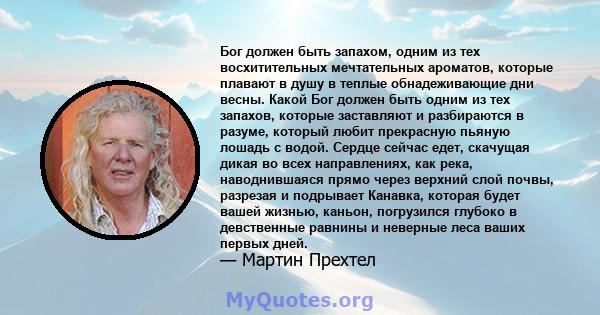 Бог должен быть запахом, одним из тех восхитительных мечтательных ароматов, которые плавают в душу в теплые обнадеживающие дни весны. Какой Бог должен быть одним из тех запахов, которые заставляют и разбираются в разуме, который любит прекрасную пьяную лошадь с водой. Сердце сейчас едет, скачущая дикая во всех направлениях, как река, наводнившаяся прямо через верхний слой почвы, разрезая и подрывает Канавка, которая будет вашей жизнью, каньон, погрузился глубоко в девственные равнины и неверные леса ваших первых дней.
— Мартин Прехтел

MyQuotes.org